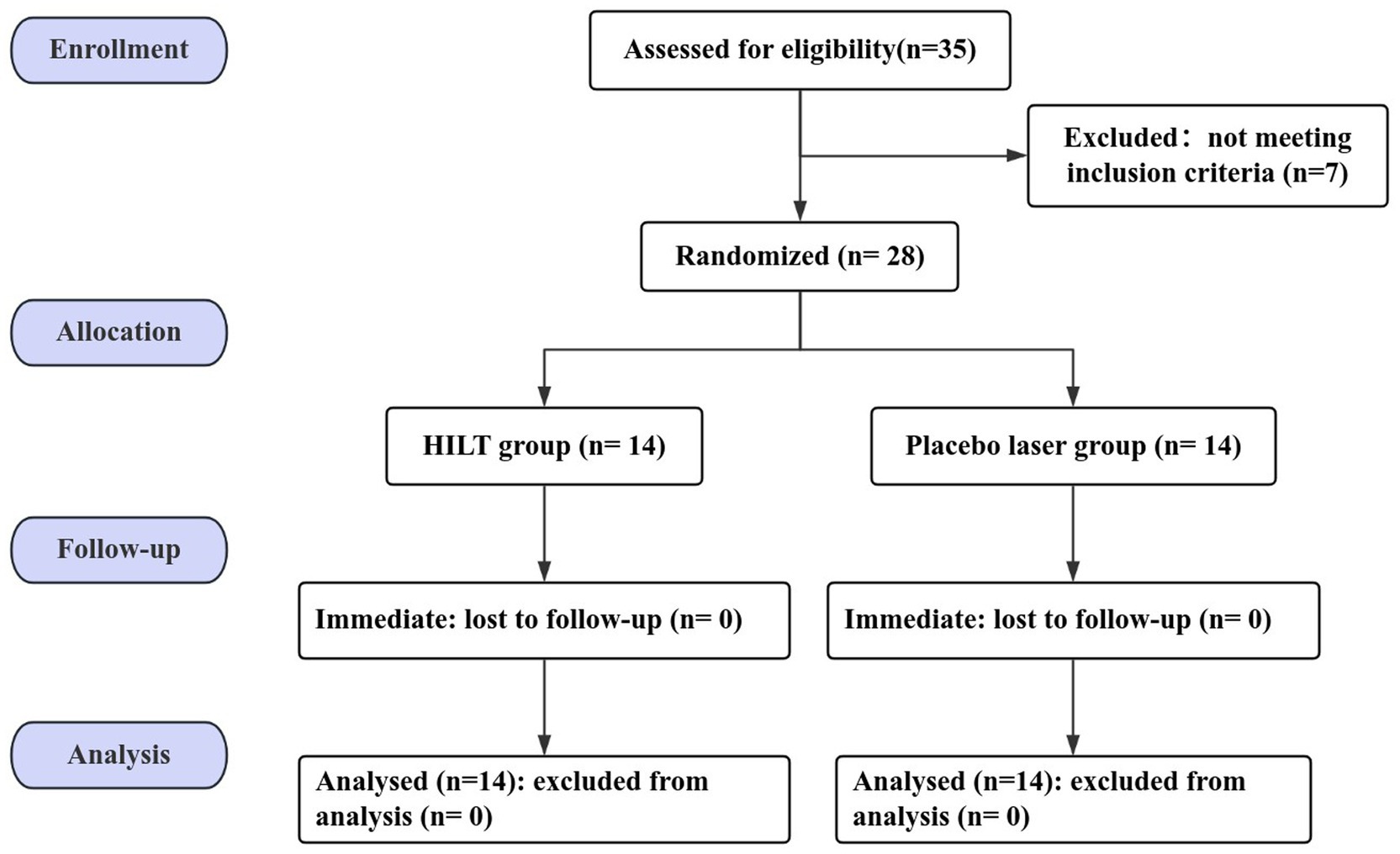 Enrollment

Assessed for eligibility(n=35)

Excluded： not meeting inclusion criteria (n=7)

Randomized (n= 28)

Allocation

HILT group (n= 14)

Placebo laser group (n= 14)

Follow-up

Immediate: lost to follow-up (n= 0)

Immediate: lost to follow-up (n= 0)

Analysis

Analysed (n=14): excluded from analysis (n= 0)

Analysed (n=14): excluded from analysis (n= 0)